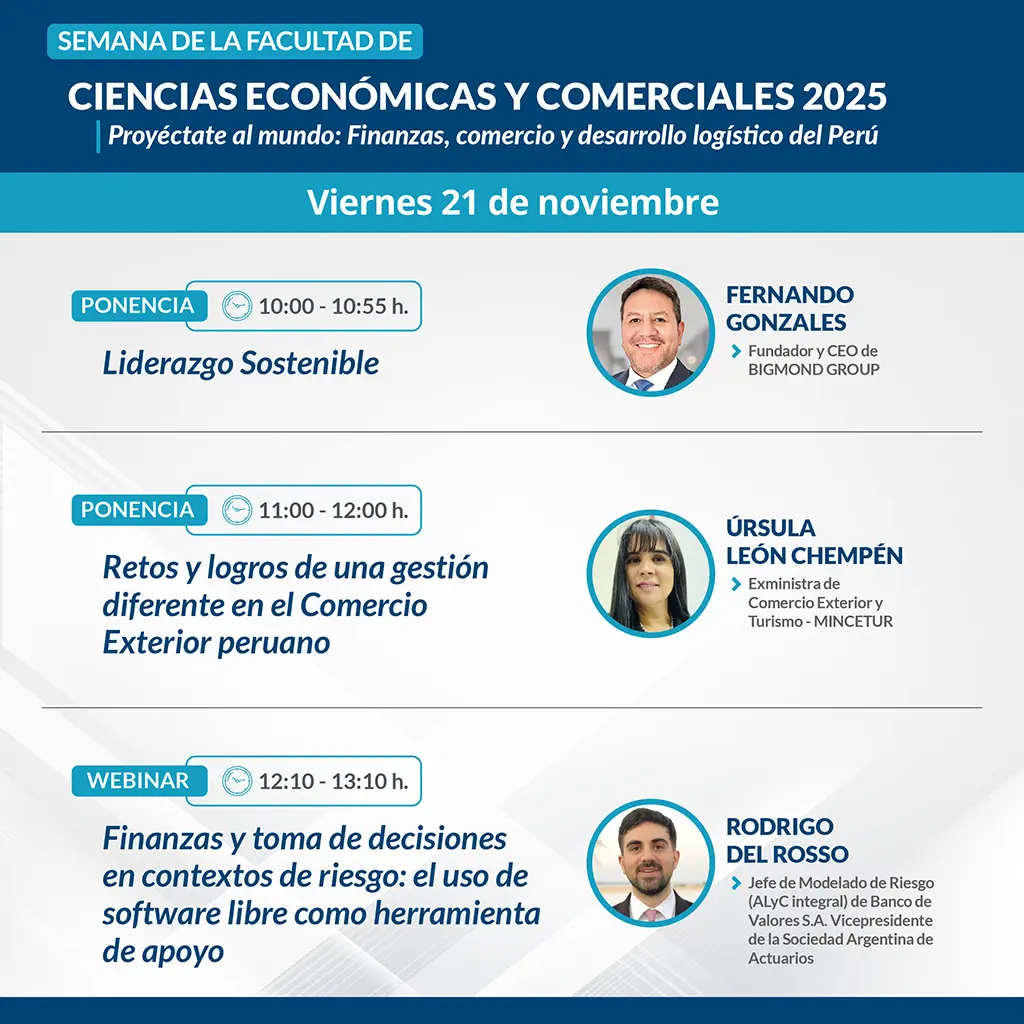 SEMANA DE LA FACULTAD DE
CIENCIAS ECONÓMICAS Y COMERCIALES 2025
Proyéctate al mundo: Finanzas, comercio y desarrollo logístico del Perú

Viernes 21 de noviembre

PONENCIA 10:00 - 10:55 h.
Liderazgo Sostenible

FERNANDO GONZALES
Fundador y CEO de BIGMOND GROUP

PONENCIA 11:00 - 12:00 h.
Retos y logros de una gestión diferente en el Comercio Exterior peruano

ÚRSULA LEÓN CHEMPÉN
Exministra de Comercio Exterior y Turismo - MINCETUR

WEBINAR 12:10 - 13:10 h.
Finanzas y toma de decisiones en contextos de riesgo: el uso de software libre como herramienta de apoyo

RODRIGO DEL ROSSO
Jefe de Modelado de Riesgo (ALyC integral) de Banco de Valores S.A. Vicepresidente de la Sociedad Argentina de Actuarios